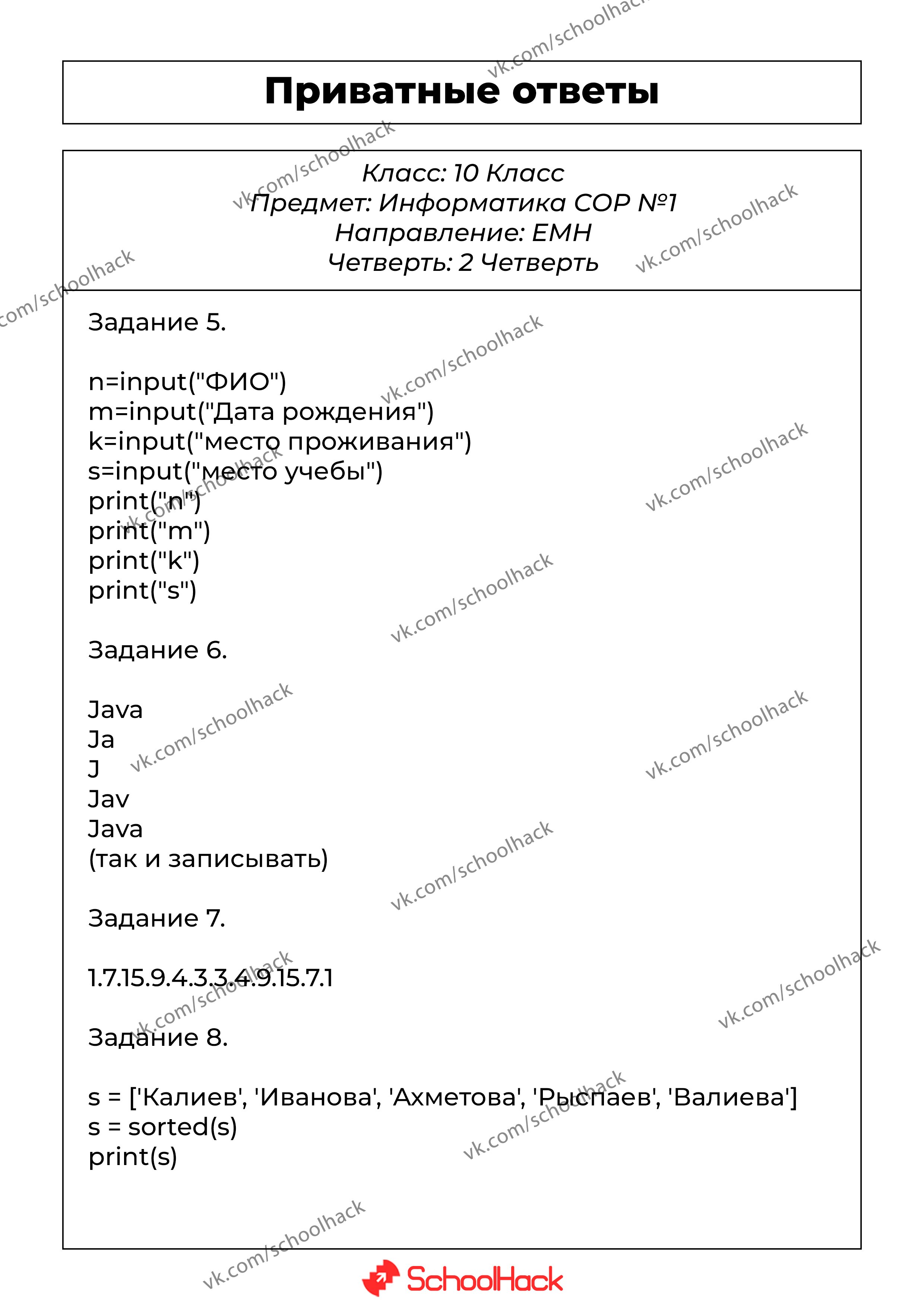 vk.com/schoolhack

Приватные ответы

Класс: 10 Класс
Предмет: Информатика СОР №1
Направление: ЕМН
Четверть: 2 Четверть

Задание 5.

n=input("ФИО")
m=input("Дата рождения")
k=input("место проживания")
s=input("место учебы")
print("n")
print("m")
print("k")
print("s")

Задание 6.

Java
Ja
J
Jav
Java
(так и записывать)

Задание 7.

1.7.15.9.4.3.3.4.9.15.7.1

Задание 8.

s = ['Калиев', 'Иванова', 'Ахметова', 'Рыспаев', 'Валиева']
s = sorted(s)
print(s)

SchoolHack